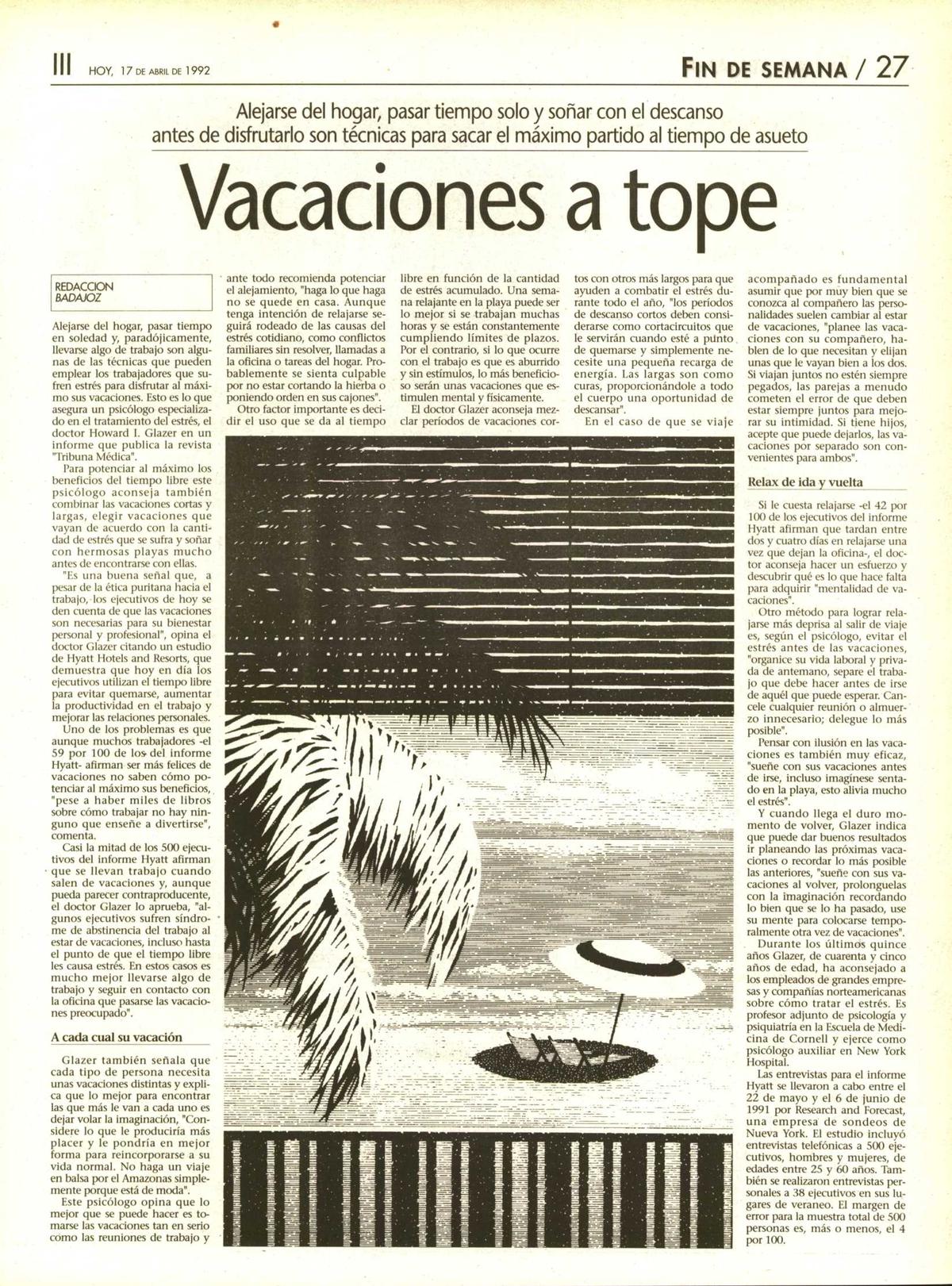 III HOY, 17 DE ABRIL DE 1992

FIN DE SEMANA / 27

Alejarse del hogar, pasar tiempo solo y soñar con el descanso antes de disfrutarlo son técnicas para sacar el máximo partido al tiempo de asueto

Vacaciones a tope

REDACCION BADAJOZ

Alejarse del hogar, pasar tiempo en soledad y, paradójicamente, llevarse algo de trabajo son algunas de las técnicas que pueden emplear los trabajadores que sufren estrés para disfrutar al máximo sus vacaciones. Esto es lo que asegura un psicólogo especializado en el tratamiento del estrés, el doctor Howard I. Glazer en un informe que publica la revista "Tribuna Médica".

Para potenciar al máximo los beneficios del tiempo libre este psicólogo aconseja también combinar las vacaciones cortas y largas, elegir vacaciones que vayan de acuerdo con la cantidad de estrés que se sufra y soñar con hermosas playas mucho antes de encontrarse con ellas.

"Es una buena señal que, a pesar de la ética puritana hacia el trabajo, los ejecutivos de hoy se den cuenta de que las vacaciones son necesarias para su bienestar personal y profesional", opina el doctor Glazer citando un estudio de Hyatt Hotels and Resorts, que demuestra que hoy en día los ejecutivos utilizan el tiempo libre para evitar quemarse, aumentar la productividad en el trabajo y mejorar las relaciones personales.

Uno de los problemas es que aunque muchos trabajadores -el 59 por 100 de los del informe Hyatt- afirman ser más felices de vacaciones no saben cómo potenciar al máximo sus beneficios, "pese a haber miles de libros sobre cómo trabajar no hay ninguno que enseñe a divertirse", comenta.

Casi la mitad de los 500 ejecutivos del informe Hyatt afirman que se llevan trabajo cuando salen de vacaciones y, aunque pueda parecer contraproducente, el doctor Glazer lo aprueba, "algunos ejecutivos sufren síndrome de abstinencia del trabajo al estar de vacaciones, incluso hasta el punto de que el tiempo libre les causa estrés. En estos casos es mucho mejor llevarse algo de trabajo y seguir en contacto con la oficina que pasarse las vacaciones preocupado".

A cada cual su vacación

Glazer también señala que cada tipo de persona necesita unas vacaciones distintas y explica que lo mejor para encontrar las que más le van a cada uno es dejar volar la imaginación, "Considere lo que le produciría más placer y le pondría en mejor forma para reincorporarse a su vida normal. No haga un viaje en balsa por el Amazonas simplemente porque está de moda".

Este psicólogo opina que lo mejor que se puede hacer es tomarse las vacaciones tan en serio como las reuniones de trabajo y ante todo recomienda potenciar el alejamiento, "haga lo que haga no se quede en casa. Aunque tenga intención de relajarse seguirá rodeado de las causas del estrés cotidiano, como conflictos familiares sin resolver, llamadas a la oficina o tareas del hogar. Probablemente se sienta culpable por no estar cortando la hierba o poniendo orden en sus cajones".

Otro factor importante es decidir el uso que se da al tiempo libre en función de la cantidad de estrés acumulado. Una semana relajante en la playa puede ser lo mejor si se trabajan muchas horas y se están constantemente cumpliendo límites de plazos. Por el contrario, si lo que ocurre con el trabajo es que es aburrido y sin estímulos, lo más beneficioso serán unas vacaciones que estimulen mental y físicamente.

El doctor Glazer aconseja mezclar períodos de vacaciones cortos con otros más largos para que ayuden a combatir el estrés durante todo el año, "los períodos de descanso cortos deben considerarse como cortacircuitos que le servirán cuando esté a punto de quemarse y simplemente necesite una pequeña recarga de energía. Las largas son como curas, proporcionándole a todo el cuerpo una oportunidad de descansar".

En el caso de que se viaje acompañado es fundamental asumir que por muy bien que se conozca al compañero las personalidades suelen cambiar al estar de vacaciones, "planee las vacaciones con su compañero, hablen de lo que necesitan y elijan unas que le vayan bien a los dos. Si viajan juntos no estén siempre pegados, las parejas a menudo cometen el error de que deben estar siempre juntos para mejorar su intimidad. Si tiene hijos, acepte que puede dejarlos, las vacaciones por separado son convenientes para ambos".

Relax de ida y vuelta

Si le cuesta relajarse -el 42 por 100 de los ejecutivos del informe Hyatt afirman que tardan entre dos y cuatro días en relajarse una vez que dejan la oficina-, el doctor aconseja hacer un esfuerzo y descubrir qué es lo que hace falta para adquirir "mentalidad de vacaciones".

Otro método para lograr relajarse más deprisa al salir de viaje es, según el psicólogo, evitar el estrés antes de las vacaciones, "organice su vida laboral y privada de antemano, separe el trabajo que debe hacer antes de irse de aquél que puede esperar. Cancele cualquier reunión o almuerzo innecesario; delegue lo más posible".

Pensar con ilusión en las vacaciones es también muy eficaz, "sueñe con sus vacaciones antes de irse, incluso imagínese sentado en la playa, esto alivia mucho el estrés".

Y cuando llega el duro momento de volver, Glazer indica que puede dar buenos resultados ir planeando las próximas vacaciones o recordar lo más posible las anteriores, "sueñe con sus vacaciones al volver, prolonguelas con la imaginación recordando lo bien que se lo ha pasado, use su mente para colocarse temporalmente otra vez de vacaciones".

Durante los últimos quince años Glazer, de cuarenta y cinco años de edad, ha aconsejado a los empleados de grandes empresas y compañías norteamericanas sobre cómo tratar el estrés. Es profesor adjunto de psicología y psiquiatría en la Escuela de Medicina de Cornell y ejerce como psicólogo auxiliar en New York Hospital.

Las entrevistas para el informe Hyatt se llevaron a cabo entre el 22 de mayo y el 6 de junio de 1991 por Research and Forecast, una empresa de sondeos de Nueva York. El estudio incluyó entrevistas telefónicas a 500 ejecutivos, hombres y mujeres, de edades entre 25 y 60 años. También se realizaron entrevistas personales a 38 ejecutivos en sus lugares de veraneo. El margen de error para la muestra total de 500 personas es, más o menos, el 4 por 100.